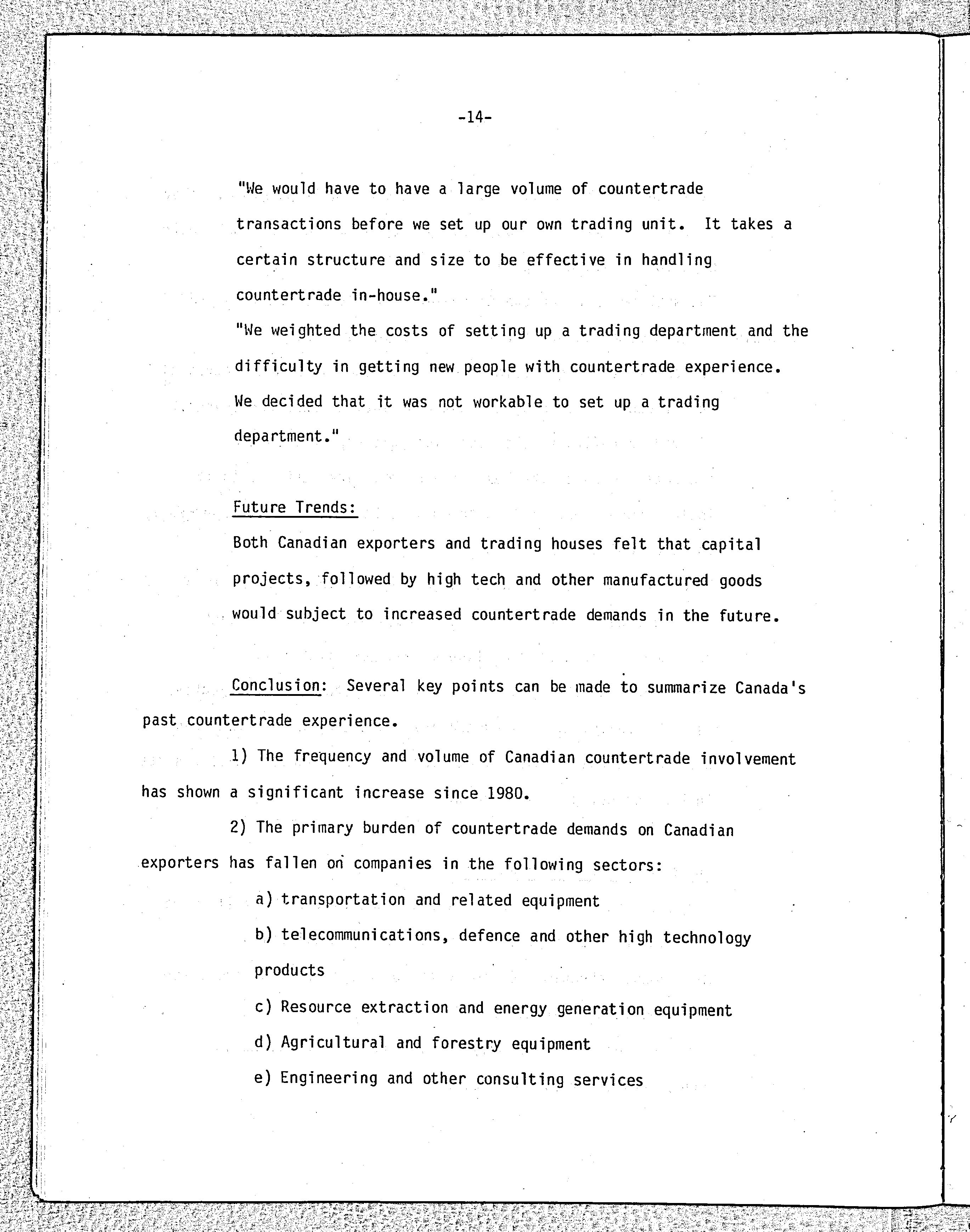 -14-

"We would have to have a large volume of countertrade transactions before we set up our own trading unit. It takes a certain structure and size to be effective in handling countertrade in-house."

"We weighted the costs of setting up a trading department and the difficulty in getting new people with countertrade experience. We decided that it was not workable to set up a trading department."

Future Trends:

Both Canadian exporters and trading houses felt that capital projects, followed by high tech and other manufactured goods would subject to increased countertrade demands in the future.

Conclusion: Several key points can be made to summarize Canada's past countertrade experience.

1) The frequency and volume of Canadian countertrade involvement has shown a significant increase since 1980.

2) The primary burden of countertrade demands on Canadian exporters has fallen on companies in the following sectors:

a) transportation and related equipment

b) telecommunications, defence and other high technology products

c) Resource extraction and energy generation equipment

d) Agricultural and forestry equipment

e) Engineering and other consulting services